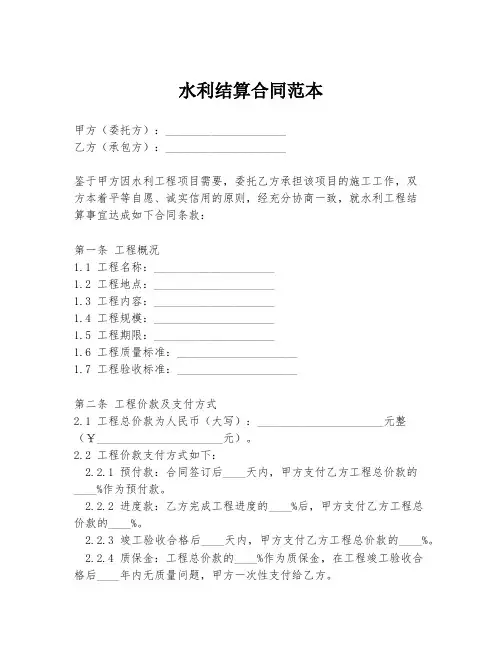 水利结算合同范本

甲方（委托方）：____________________
乙方（承包方）：____________________

鉴于甲方因水利工程项目需要，委托乙方承担该项目的施工工作，双方本着平等自愿、诚实信用的原则，经充分协商一致，就水利工程结算事宜达成如下合同条款：

第一条 工程概况
1.1 工程名称：____________________
1.2 工程地点：____________________
1.3 工程内容：____________________
1.4 工程规模：____________________
1.5 工程期限：____________________
1.6 工程质量标准：____________________
1.7 工程验收标准：____________________

第二条 工程价款及支付方式
2.1 工程总价款为人民币（大写）：____________________元整（￥____________________元）。
2.2 工程价款支付方式如下：
2.2.1 预付款：合同签订后____天内，甲方支付乙方工程总价款的____%作为预付款。
2.2.2 进度款：乙方完成工程进度的____%后，甲方支付乙方工程总价款的____%。
2.2.3 竣工验收合格后____天内，甲方支付乙方工程总价款的____%。
2.2.4 质保金：工程总价款的____%作为质保金，在工程竣工验收合格后____年内无质量问题，甲方一次性支付给乙方。